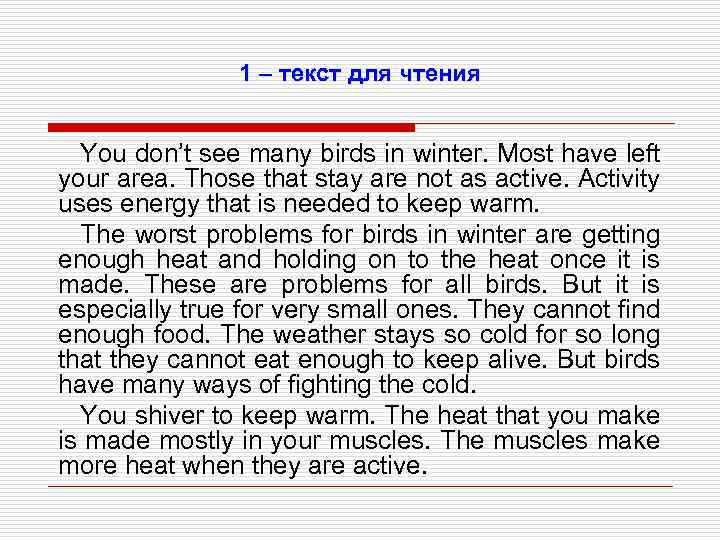 1 – текст для чтения

You don't see many birds in winter. Most have left your area. Those that stay are not as active. Activity uses energy that is needed to keep warm.

The worst problems for birds in winter are getting enough heat and holding on to the heat once it is made. These are problems for all birds. But it is especially true for very small ones. They cannot find enough food. The weather stays so cold for so long that they cannot eat enough to keep alive. But birds have many ways of fighting the cold.

You shiver to keep warm. The heat that you make is made mostly in your muscles. The muscles make more heat when they are active.